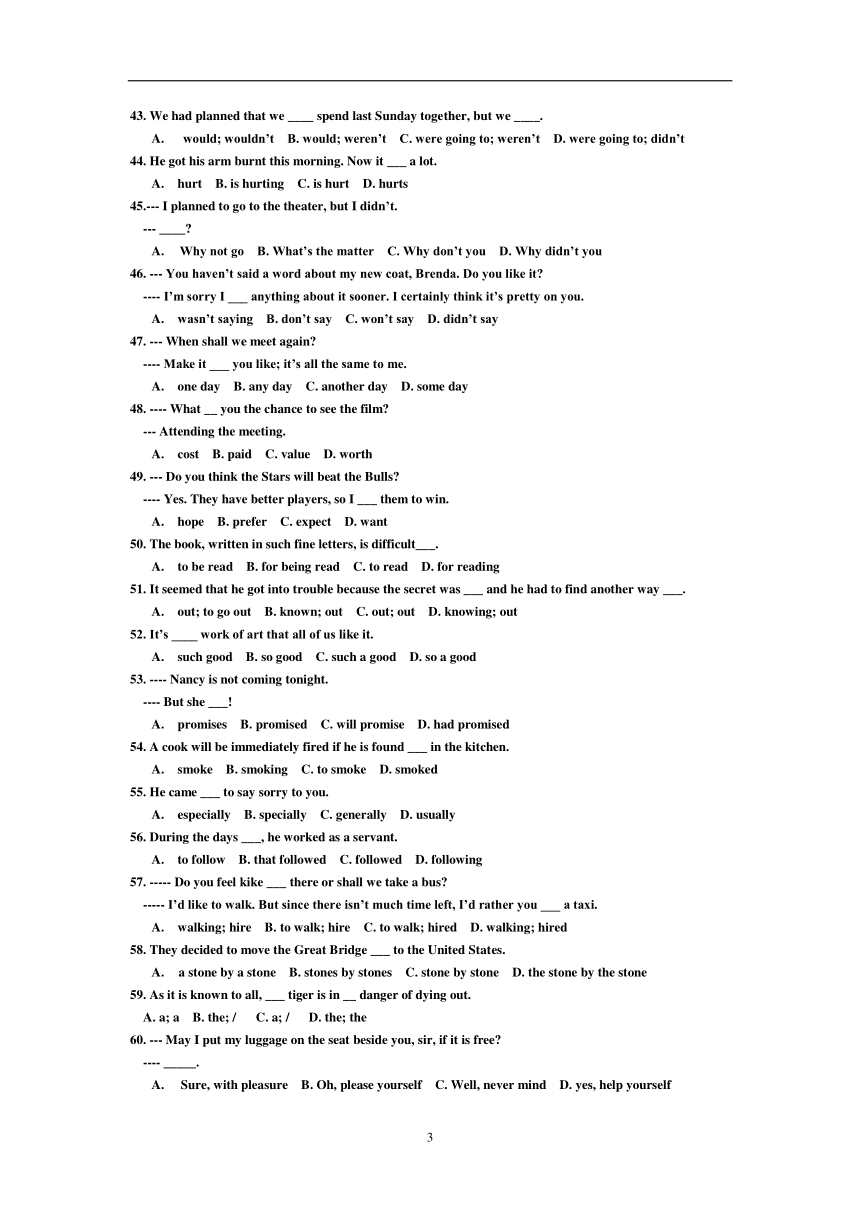 43. We had planned that we ____ spend last Sunday together, but we ____.
A. would; wouldn't B. would; weren't C. were going to; weren't D. were going to; didn't
44. He got his arm burnt this morning. Now it ___ a lot.
A. hurt B. is hurting C. is hurt D. hurts
45.--- I planned to go to the theater, but I didn't.
--- ____?
A. Why not go B. What's the matter C. Why don't you D. Why didn't you
46. --- You haven't said a word about my new coat, Brenda. Do you like it?
---- I'm sorry I ___ anything about it sooner. I certainly think it's pretty on you.
A. wasn't saying B. don't say C. won't say D. didn't say
47. --- When shall we meet again?
---- Make it ___ you like; it's all the same to me.
A. one day B. any day C. another day D. some day
48. ---- What __ you the chance to see the film?
--- Attending the meeting.
A. cost B. paid C. value D. worth
49. --- Do you think the Stars will beat the Bulls?
---- Yes. They have better players, so I ___ them to win.
A. hope B. prefer C. expect D. want
50. The book, written in such fine letters, is difficult___.
A. to be read B. for being read C. to read D. for reading
51. It seemed that he got into trouble because the secret was ___ and he had to find another way ___.
A. out; to go out B. known; out C. out; out D. knowing; out
52. It's ____ work of art that all of us like it.
A. such good B. so good C. such a good D. so a good
53. ---- Nancy is not coming tonight.
---- But she ___!
A. promises B. promised C. will promise D. had promised
54. A cook will be immediately fired if he is found ___ in the kitchen.
A. smoke B. smoking C. to smoke D. smoked
55. He came ___ to say sorry to you.
A. especially B. specially C. generally D. usually
56. During the days ___, he worked as a servant.
A. to follow B. that followed C. followed D. following
57. ----- Do you feel kike ___ there or shall we take a bus?
----- I'd like to walk. But since there isn't much time left, I'd rather you ___ a taxi.
A. walking; hire B. to walk; hire C. to walk; hired D. walking; hired
58. They decided to move the Great Bridge ___ to the United States.
A. a stone by a stone B. stones by stones C. stone by stone D. the stone by the stone
59. As it is known to all, ___ tiger is in __ danger of dying out.
A. a; a B. the; / C. a; / D. the; the
60. --- May I put my luggage on the seat beside you, sir, if it is free?
---- _____.
A. Sure, with pleasure B. Oh, please yourself C. Well, never mind D. yes, help yourself

3